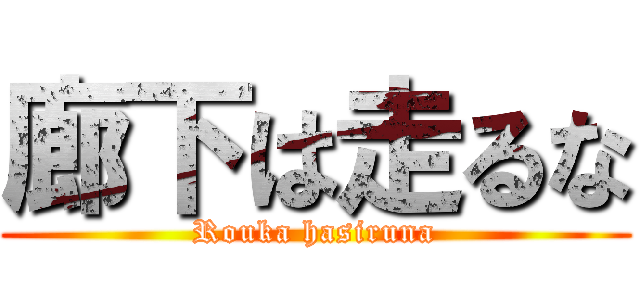 廊下は走るな

Rouka hasiruna